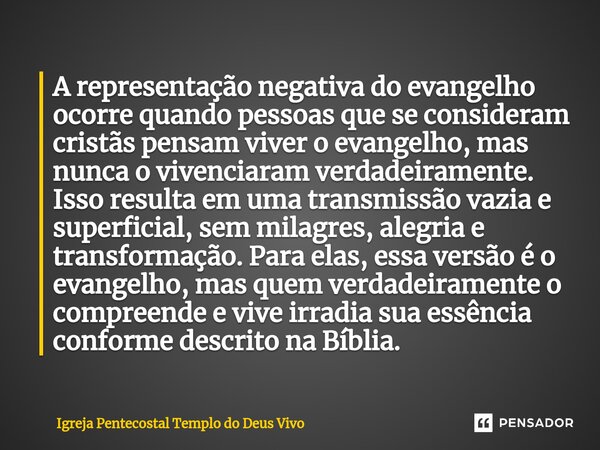 A representação negativa do evangelho ocorre quando pessoas que se consideram cristãs pensam viver o evangelho, mas nunca o vivenciaram verdadeiramente. Isso resulta em uma transmissão vazia e superficial, sem milagres, alegria e transformação. Para elas, essa versão é o evangelho, mas quem verdadeiramente o compreende e vive irradia sua essência conforme descrito na Bíblia.

Igreja Pentecostal Templo do Deus Vivo

PENSADOR